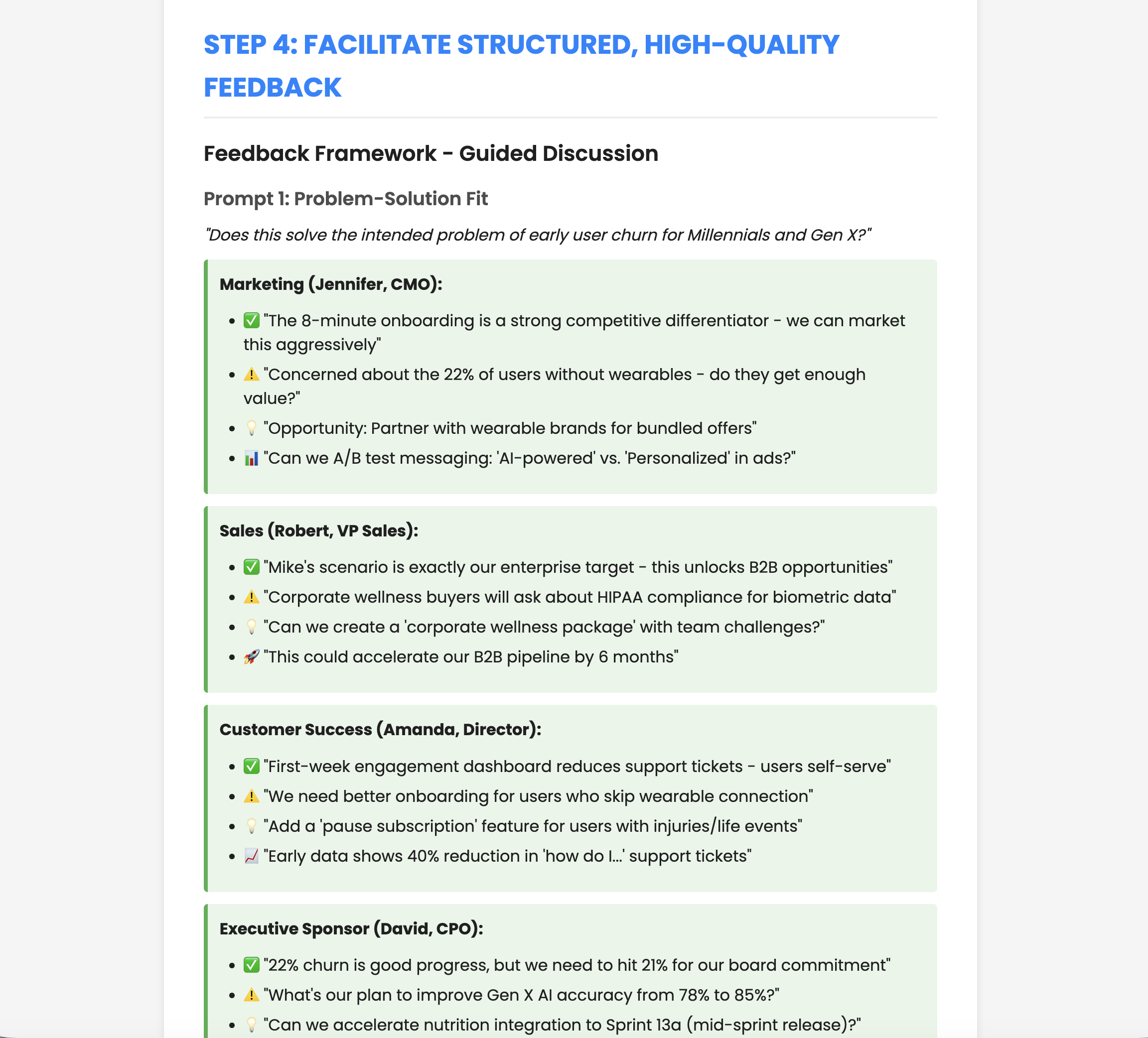 STEP 4: FACILITATE STRUCTURED, HIGH-QUALITY FEEDBACK

Feedback Framework - Guided Discussion

Prompt 1: Problem-Solution Fit

"Does this solve the intended problem of early user churn for Millennials and Gen X?"

Marketing (Jennifer, CMO):

- ✅ "The 8-minute onboarding is a strong competitive differentiator - we can market this aggressively"
- ⚠️ "Concerned about the 22% of users without wearables - do they get enough value?"
- 💡 "Opportunity: Partner with wearable brands for bundled offers"
- 📊 "Can we A/B test messaging: 'AI-powered' vs. 'Personalized' in ads?"

Sales (Robert, VP Sales):

- ✅ "Mike's scenario is exactly our enterprise target - this unlocks B2B opportunities"
- ⚠️ "Corporate wellness buyers will ask about HIPAA compliance for biometric data"
- 💡 "Can we create a 'corporate wellness package' with team challenges?"
- 🚀 "This could accelerate our B2B pipeline by 6 months"

Customer Success (Amanda, Director):

- ✅ "First-week engagement dashboard reduces support tickets - users self-serve"
- ⚠️ "We need better onboarding for users who skip wearable connection"
- 💡 "Add a 'pause subscription' feature for users with injuries/life events"
- 📈 "Early data shows 40% reduction in 'how do I...' support tickets"

Executive Sponsor (David, CPO):

- ✅ "22% churn is good progress, but we need to hit 21% for our board commitment"
- ⚠️ "What's our plan to improve Gen X AI accuracy from 78% to 85%?"
- 💡 "Can we accelerate nutrition integration to Sprint 13a (mid-sprint release)?"